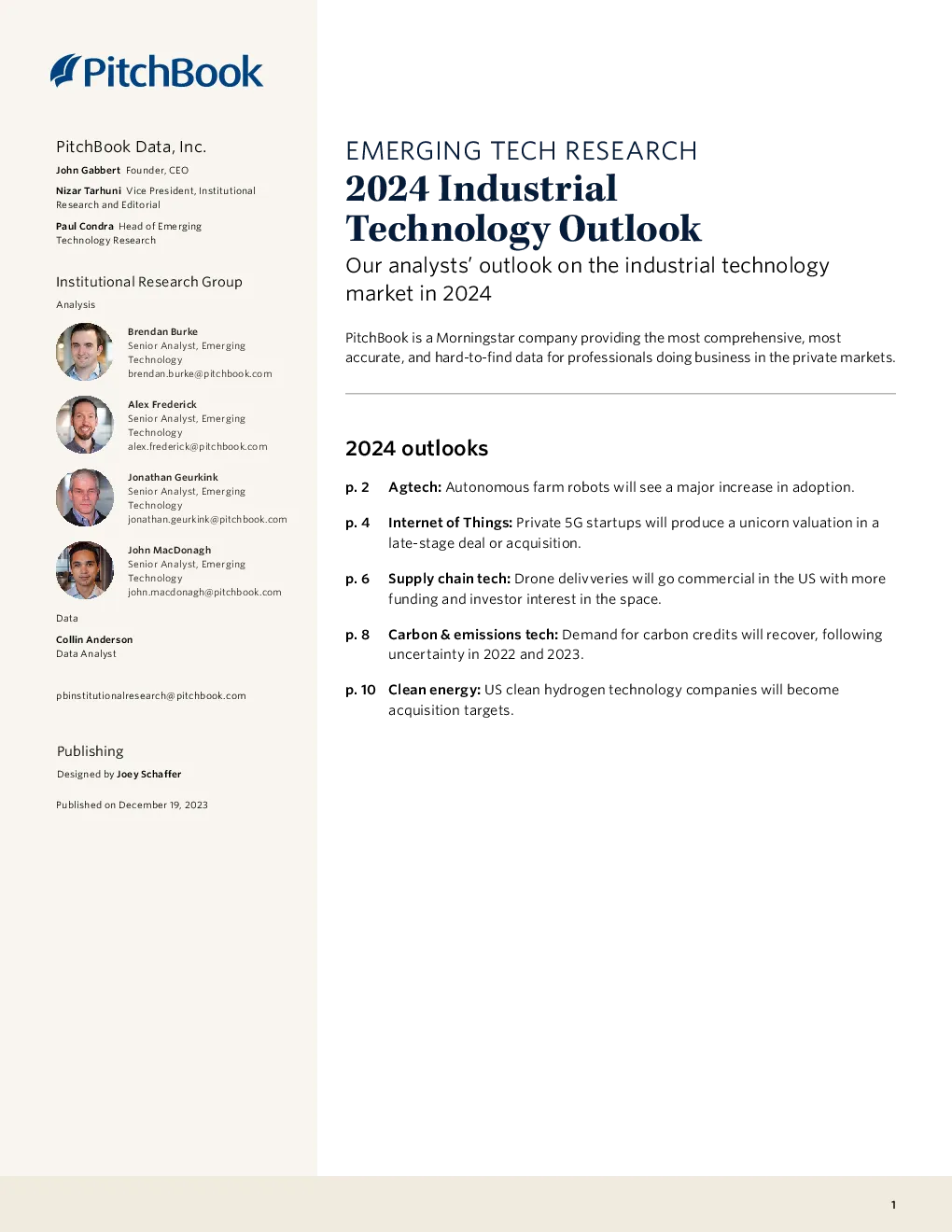 PitchBook

PitchBook Data, Inc.

John Gabbert Founder, CEO

Nizar Tarhuni Vice President, Institutional Research and Editorial

Paul Condra Head of Emerging Technology Research

Institutional Research Group

Analysis

Brendan Burke
Senior Analyst, Emerging Technology
brendan.burke@pitchbook.com

Alex Frederick
Senior Analyst, Emerging Technology
alex.frederick@pitchbook.com

Jonathan Geurkink
Senior Analyst, Emerging Technology
jonathan.geurkink@pitchbook.com

John MacDonagh
Senior Analyst, Emerging Technology
john.macdonagh@pitchbook.com

Data

Collin Anderson
Data Analyst

pbinstitutionalresearch@pitchbook.com

Publishing

Designed by Joey Schaffer

Published on December 19, 2023

EMERGING TECH RESEARCH

2024 Industrial Technology Outlook

Our analysts' outlook on the industrial technology market in 2024

PitchBook is a Morningstar company providing the most comprehensive, most accurate, and hard-to-find data for professionals doing business in the private markets.

2024 outlooks

p. 2 Agtech: Autonomous farm robots will see a major increase in adoption.

p. 4 Internet of Things: Private 5G startups will produce a unicorn valuation in a late-stage deal or acquisition.

p. 6 Supply chain tech: Drone delivveries will go commercial in the US with more funding and investor interest in the space.

p. 8 Carbon & emissions tech: Demand for carbon credits will recover, following uncertainty in 2022 and 2023.

p. 10 Clean energy: US clean hydrogen technology companies will become acquisition targets.

1